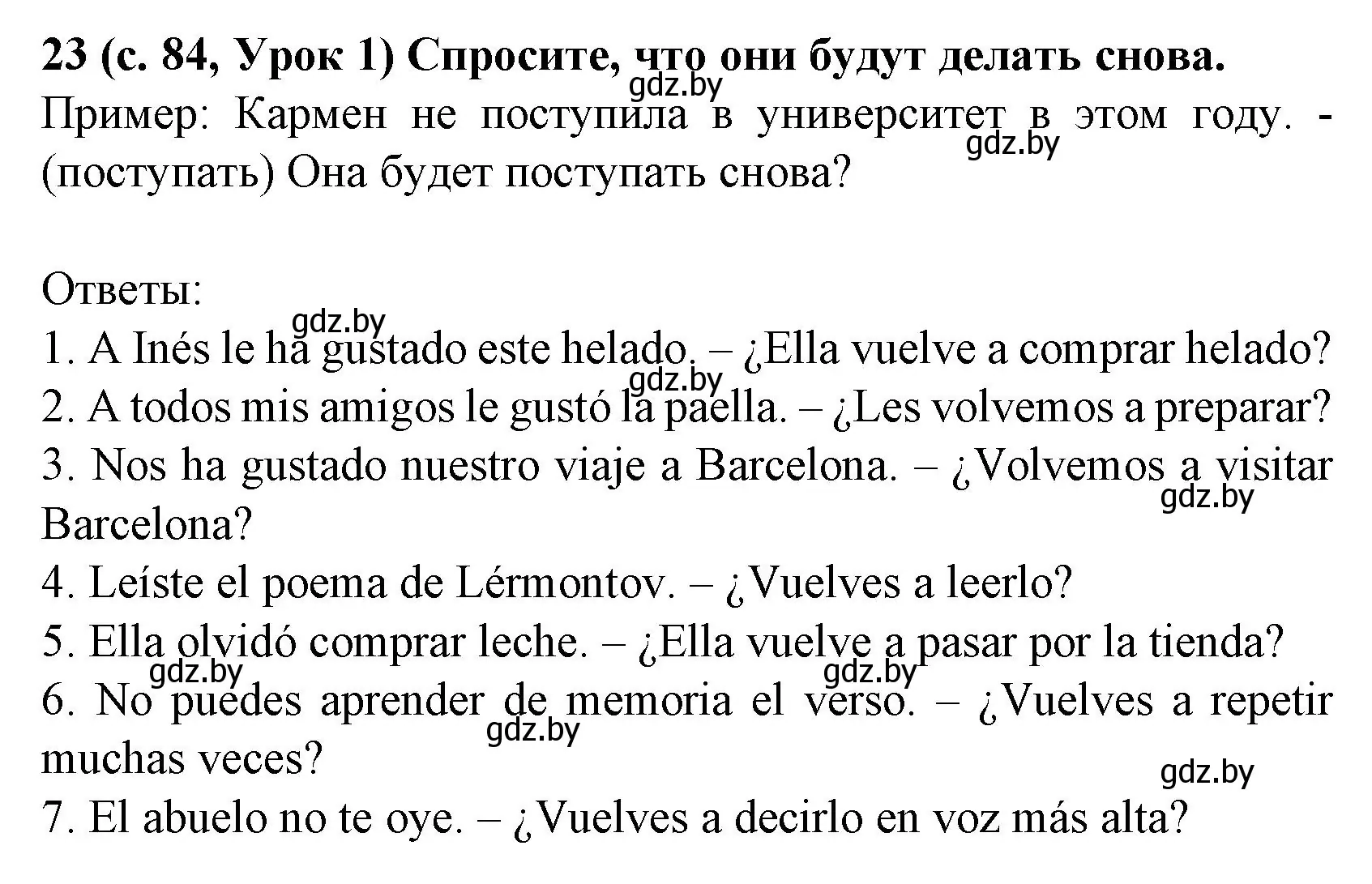 23 (с. 84, Урок 1) Спросите, что они будут делать снова.
gdz.by
Пример: Кармен не поступила в университет в этом году. - (поступать) Она будет поступать снова?
gdz.by

Ответы:
gdz.by
1. A Inés le ha gustado este helado. – ¿Ella vuelve a comprar helado?
gdz.by
2. A todos mis amigos le gustó la paella. – ¿Les volvemos a preparar?
3. Nos ha gustado nuestro viaje a Barcelona. – ¿Volvemos a visitar Barcelona?
gdz.by
4. Leíste el poema de Lérmontov. – ¿Vuelves a leerlo?
5. Ella olvidó comprar leche. – ¿Ella vuelve a pasar por la tienda?
gdz.by
gdz.by
6. No puedes aprender de memoria el verso. – ¿Vuelves a repetir muchas veces?
gdz.by
gdz.by
7. El abuelo no te oye. – ¿Vuelves a decirlo en voz más alta?